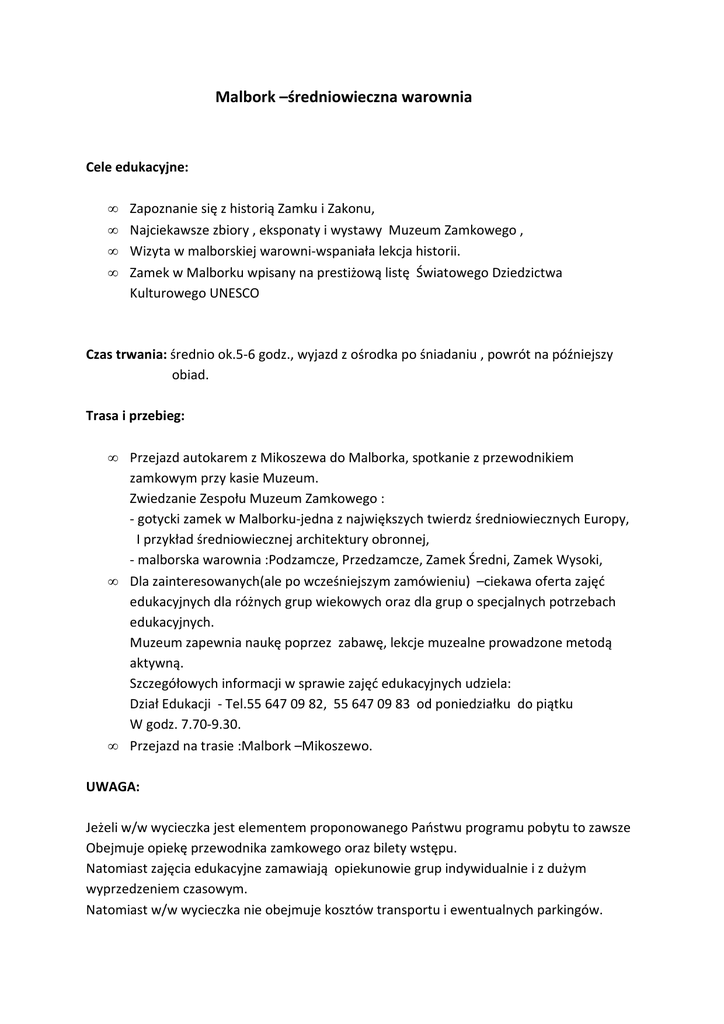 Malbork –średniowieczna warownia

Cele edukacyjne:

∞ Zapoznanie się z historią Zamku i Zakonu,
∞ Najciekawsze zbiory , eksponaty i wystawy Muzeum Zamkowego ,
∞ Wizyta w malborskiej warowni-wspaniała lekcja historii.
∞ Zamek w Malborku wpisany na prestiżową listę Światowego Dziedzictwa Kulturowego UNESCO

Czas trwania: średnio ok.5-6 godz., wyjazd z ośrodka po śniadaniu , powrót na późniejszy obiad.

Trasa i przebieg:

∞ Przejazd autokarem z Mikoszewa do Malborka, spotkanie z przewodnikiem zamkowym przy kasie Muzeum.
Zwiedzanie Zespołu Muzeum Zamkowego :
- gotycki zamek w Malborku-jedna z największych twierdz średniowiecznych Europy,
I przykład średniowiecznej architektury obronnej,
- malborska warownia :Podzamcze, Przedzamcze, Zamek Średni, Zamek Wysoki,
∞ Dla zainteresowanych(ale po wcześniejszym zamówieniu) –ciekawa oferta zajęć edukacyjnych dla różnych grup wiekowych oraz dla grup o specjalnych potrzebach edukacyjnych.
Muzeum zapewnia naukę poprzez zabawę, lekcje muzealne prowadzone metodą aktywną.
Szczegółowych informacji w sprawie zajęć edukacyjnych udziela:
Dział Edukacji - Tel.55 647 09 82, 55 647 09 83 od poniedziałku do piątku
W godz. 7.70-9.30.
∞ Przejazd na trasie :Malbork –Mikoszewo.

UWAGA:

Jeżeli w/w wycieczka jest elementem proponowanego Państwu programu pobytu to zawsze Obejmuje opiekę przewodnika zamkowego oraz bilety wstępu.
Natomiast zajęcia edukacyjne zamawiają opiekunowie grup indywidualnie i z dużym wyprzedzeniem czasowym.
Natomiast w/w wycieczka nie obejmuje kosztów transportu i ewentualnych parkingów.